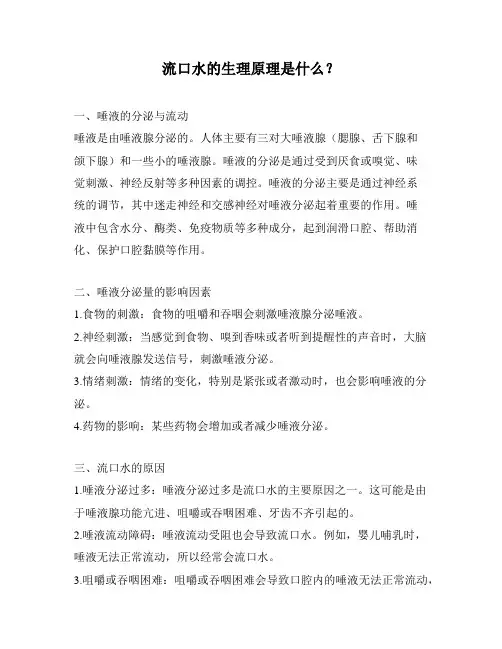 流口水的生理原理是什么？

一、唾液的分泌与流动
唾液是由唾液腺分泌的。人体主要有三对大唾液腺（腮腺、舌下腺和颌下腺）和一些小的唾液腺。唾液的分泌是通过受到厌食或嗅觉、味觉刺激、神经反射等多种因素的调控。唾液的分泌主要是通过神经系统的调节，其中迷走神经和交感神经对唾液分泌起着重要的作用。唾液中包含水分、酶类、免疫物质等多种成分，起到润滑口腔、帮助消化、保护口腔黏膜等作用。

二、唾液分泌量的影响因素
1.食物的刺激：食物的咀嚼和吞咽会刺激唾液腺分泌唾液。
2.神经刺激：当感觉到食物、嗅到香味或者听到提醒性的声音时，大脑就会向唾液腺发送信号，刺激唾液分泌。
3.情绪刺激：情绪的变化，特别是紧张或者激动时，也会影响唾液的分泌。
4.药物的影响：某些药物会增加或者减少唾液分泌。

三、流口水的原因
1.唾液分泌过多：唾液分泌过多是流口水的主要原因之一。这可能是由于唾液腺功能亢进、咀嚼或吞咽困难、牙齿不齐引起的。
2.唾液流动障碍：唾液流动受阻也会导致流口水。例如，婴儿哺乳时，唾液无法正常流动，所以经常会流口水。
3.咀嚼或吞咽困难：咀嚼或吞咽困难会导致口腔内的唾液无法正常流动，